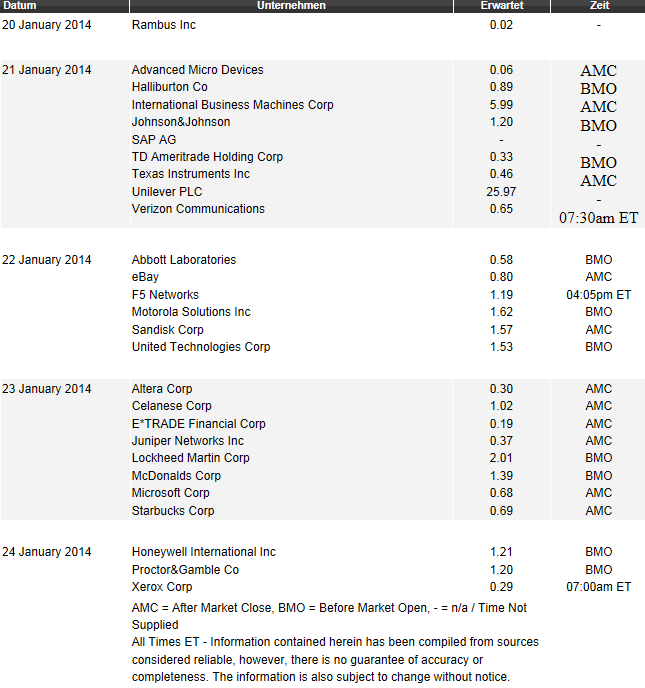 | Datum | Unternehmen | Erwartet | Zeit |
|---|---|---|---|
| 20 January 2014 | Rambus Inc | 0.02 | - |
| 21 January 2014 | Advanced Micro Devices | 0.06 | AMC |
| | Halliburton Co | 0.89 | BMO |
| | International Business Machines Corp | 5.99 | AMC |
| | Johnson&Johnson | 1.20 | BMO |
| | SAP AG | - | - |
| | TD Ameritrade Holding Corp | 0.33 | BMO |
| | Texas Instruments Inc | 0.46 | AMC |
| | Unilever PLC | 25.97 | - |
| | Verizon Communications | 0.65 | 07:30am ET |
| 22 January 2014 | Abbott Laboratories | 0.58 | BMO |
| | eBay | 0.80 | AMC |
| | F5 Networks | 1.19 | 04:05pm ET |
| | Motorola Solutions Inc | 1.62 | BMO |
| | Sandisk Corp | 1.57 | AMC |
| | United Technologies Corp | 1.53 | BMO |
| 23 January 2014 | Altera Corp | 0.30 | AMC |
| | Celanese Corp | 1.02 | AMC |
| | E*TRADE Financial Corp | 0.19 | AMC |
| | Juniper Networks Inc | 0.37 | AMC |
| | Lockheed Martin Corp | 2.01 | BMO |
| | McDonalds Corp | 1.39 | BMO |
| | Microsoft Corp | 0.68 | AMC |
| | Starbucks Corp | 0.69 | AMC |
| 24 January 2014 | Honeywell International Inc | 1.21 | BMO |
| | Proctor&Gamble Co | 1.20 | BMO |
| | Xerox Corp | 0.29 | 07:00am ET |

AMC = After Market Close, BMO = Before Market Open, - = n/a / Time Not Supplied
All Times ET - Information contained herein has been compiled from sources considered reliable, however, there is no guarantee of accuracy or completeness. The information is also subject to change without notice.